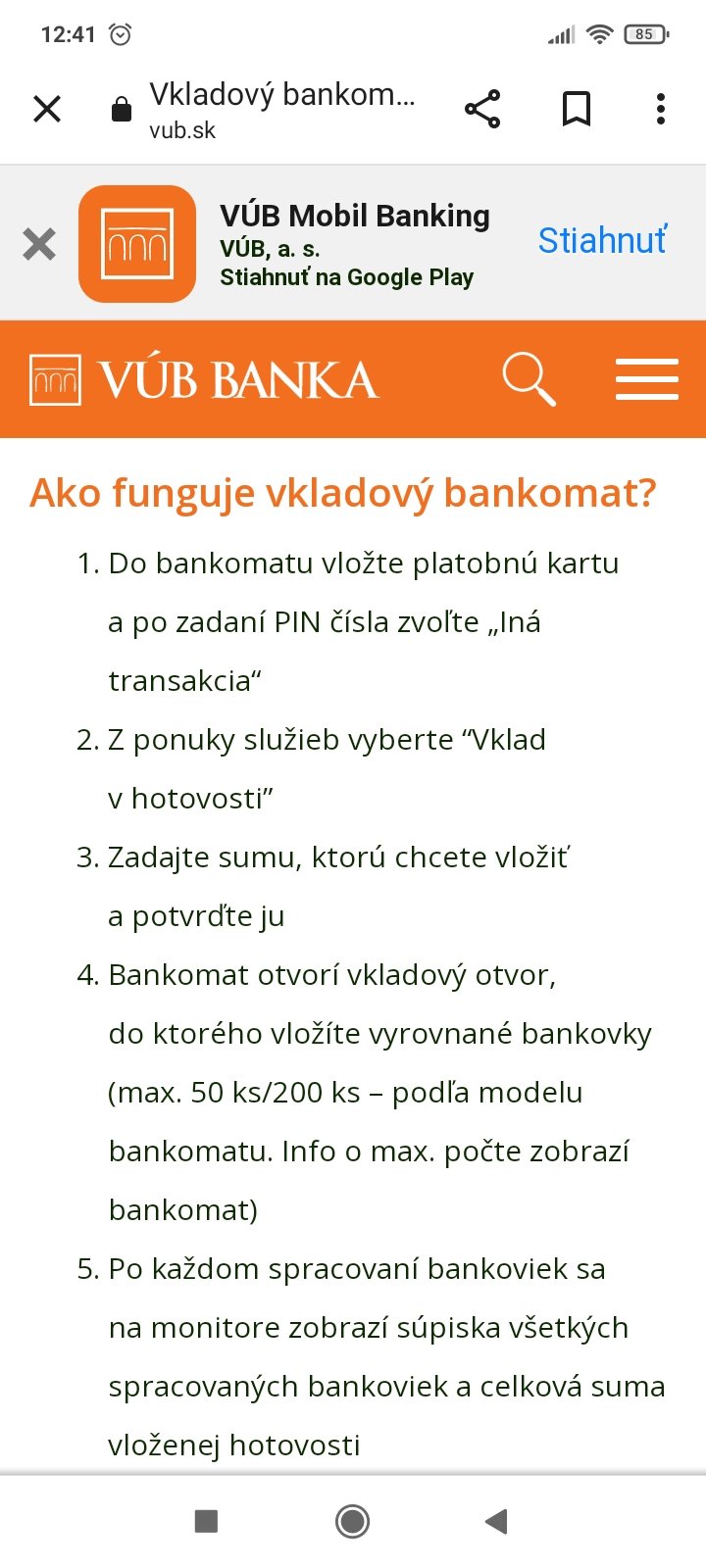 12:41

85

Vkladový bankom...
vub.sk

VÚB Mobil Banking
VÚB, a. s.
Stiahnuť na Google Play
Stiahnuť

VÚB BANKA

Ako funguje vkladový bankomat?

1. Do bankomatu vložte platobnú kartu a po zadaní PIN čísla zvoľte „Iná transakcia“
2. Z ponuky služieb vyberte “Vklad v hotovosti”
3. Zadajte sumu, ktorú chcete vložiť a potvrďte ju
4. Bankomat otvorí vkladový otvor, do ktorého vložíte vyrovnané bankovky (max. 50 ks/200 ks – podľa modelu bankomatu. Info o max. počte zobrazí bankomat)
5. Po každom spracovaní bankoviek sa na monitore zobrazí súpiska všetkých spracovaných bankoviek a celková suma vloženej hotovosti